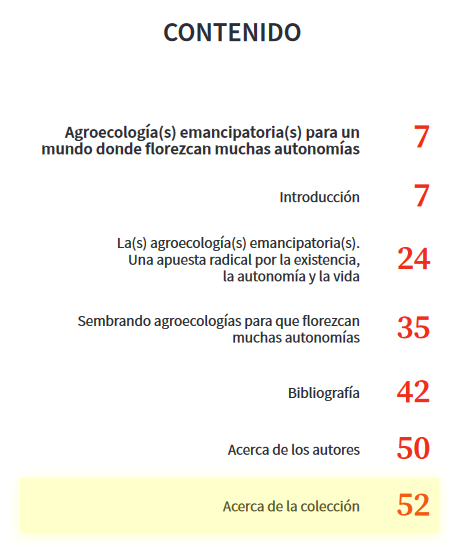 CONTENIDO

Agroecología(s) emancipatoria(s) para un mundo donde florezcan muchas autonomías 7

Introducción 7

La(s) agroecología(s) emancipatoria(s). Una apuesta radical por la existencia, la autonomía y la vida 24

Sembrando agroecologías para que florezcan muchas autonomías 35

Bibliografía 42

Acerca de los autores 50

Acerca de la colección 52